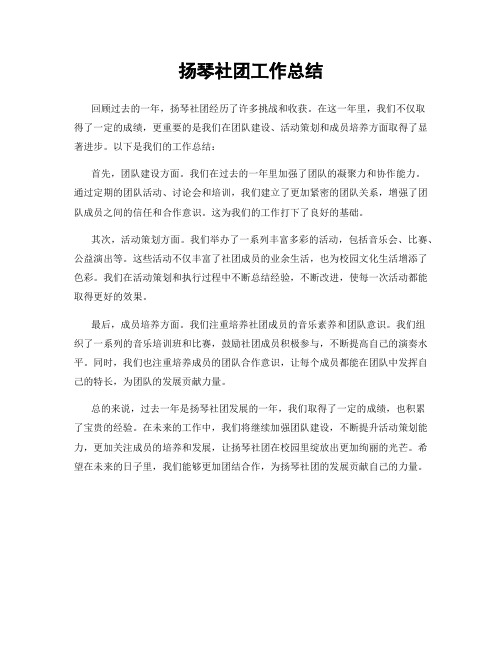 扬琴社团工作总结

回顾过去的一年，扬琴社团经历了许多挑战和收获。在这一年里，我们不仅取得了一定的成绩，更重要的是我们在团队建设、活动策划和成员培养方面取得了显著进步。以下是我们的工作总结：

首先，团队建设方面。我们在过去的一年里加强了团队的凝聚力和协作能力。通过定期的团队活动、讨论会和培训，我们建立了更加紧密的团队关系，增强了团队成员之间的信任和合作意识。这为我们的工作打下了良好的基础。

其次，活动策划方面。我们举办了一系列丰富多彩的活动，包括音乐会、比赛、公益演出等。这些活动不仅丰富了社团成员的业余生活，也为校园文化生活增添了色彩。我们在活动策划和执行过程中不断总结经验，不断改进，使每一次活动都能取得更好的效果。

最后，成员培养方面。我们注重培养社团成员的音乐素养和团队意识。我们组织了一系列的音乐培训班和比赛，鼓励社团成员积极参与，不断提高自己的演奏水平。同时，我们也注重培养成员的团队合作意识，让每个成员都能在团队中发挥自己的特长，为团队的发展贡献力量。

总的来说，过去一年是扬琴社团发展的一年，我们取得了一定的成绩，也积累了宝贵的经验。在未来的工作中，我们将继续加强团队建设，不断提升活动策划能力，更加关注成员的培养和发展，让扬琴社团在校园里绽放出更加绚丽的光芒。希望在未来的日子里，我们能够更加团结合作，为扬琴社团的发展贡献自己的力量。